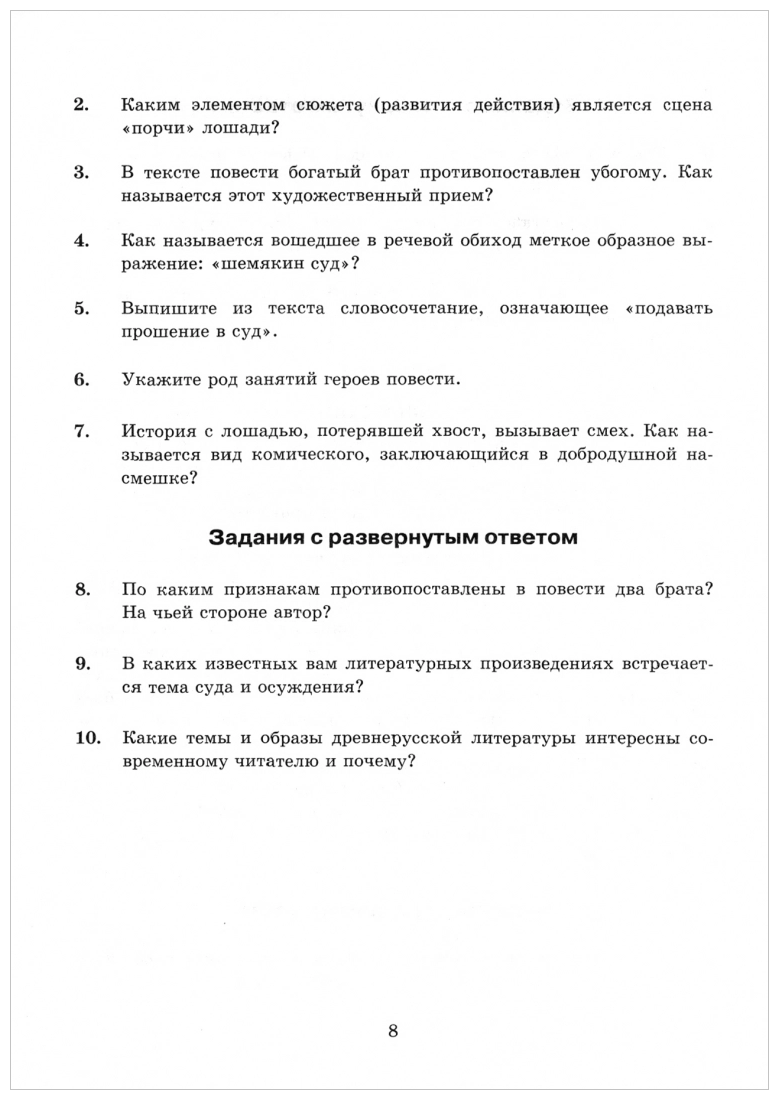 2. Каким элементом сюжета (развития действия) является сцена «порчи» лошади?

3. В тексте повести богатый брат противопоставлен убогому. Как называется этот художественный прием?

4. Как называется вошедшее в речевой обиход меткое образное выражение: «шемякин суд»?

5. Выпишите из текста словосочетание, означающее «подавать прошение в суд».

6. Укажите род занятий героев повести.

7. История с лошадью, потерявшей хвост, вызывает смех. Как называется вид комического, заключающийся в добродушной насмешке?

Задания с развернутым ответом

8. По каким признакам противопоставлены в повести два брата? На чьей стороне автор?

9. В каких известных вам литературных произведениях встречается тема суда и осуждения?

10. Какие темы и образы древнерусской литературы интересны современному читателю и почему?

8